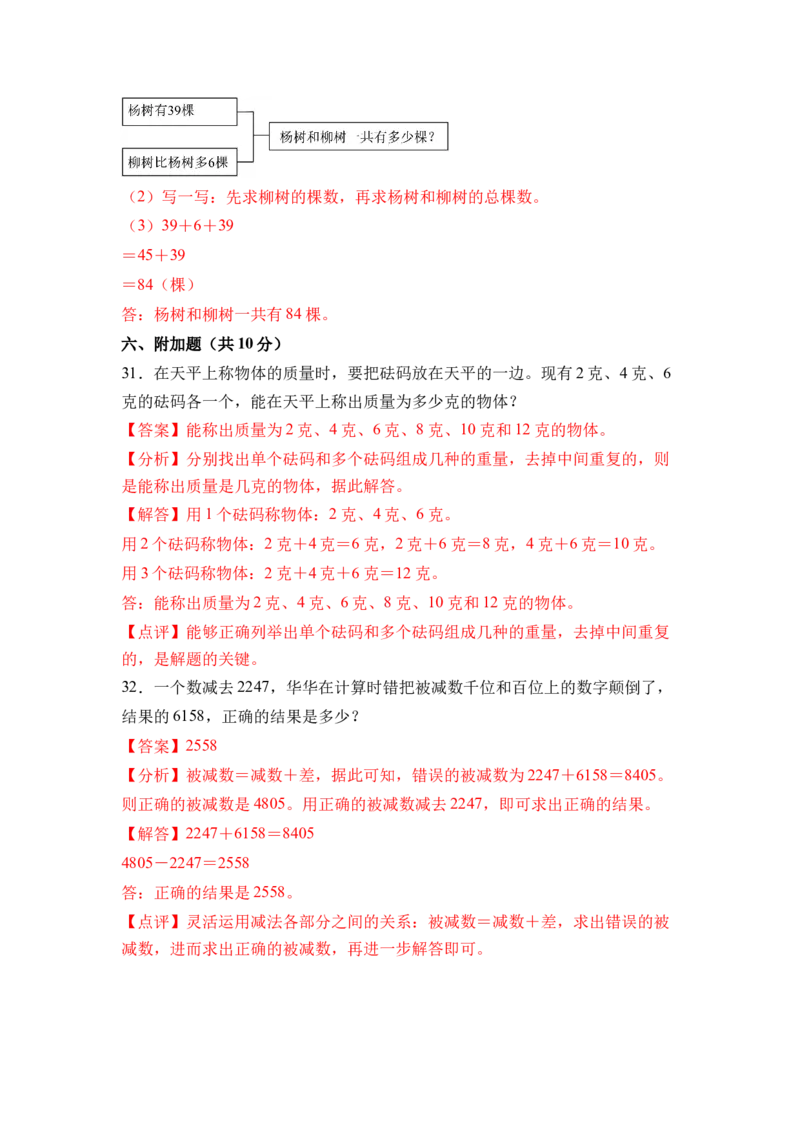 杨树有39棵

柳树比杨树多6棵

杨树和柳树一共有多少棵？

（2）写一写：先求柳树的棵数，再求杨树和柳树的总棵数。

（3）39＋6＋39

＝45＋39

＝84（棵）

答：杨树和柳树一共有 84 棵。

六、附加题（共 10 分）

31．在天平上称物体的质量时，要把砝码放在天平的一边。现有 2 克、4 克、6 克的砝码各一个，能在天平上称出质量为多少克的物体？

【答案】能称出质量为 2 克、4 克、6 克、8 克、10 克和 12 克的物体。

【分析】分别找出单个砝码和多个砝码组成几种的重量，去掉中间重复的，则是能称出质量是几克的物体，据此解答。

【解答】用 1 个砝码称物体：2 克、4 克、6 克。

用 2 个砝码称物体：2 克＋4 克＝6 克，2 克＋6 克＝8 克，4 克＋6 克＝10 克。

用 3 个砝码称物体：2 克＋4 克＋6 克＝12 克。

答：能称出质量为 2 克、4 克、6 克、8 克、10 克和 12 克的物体。

【点评】能够正确列举出单个砝码和多个砝码组成几种的重量，去掉中间重复的，是解题的关键。

32．一个数减去 2247，华华在计算时错把被减数千位和百位上的数字颠倒了，结果的 6158，正确的结果是多少？

【答案】2558

【分析】被减数＝减数＋差，据此可知，错误的被减数为 2247＋6158＝8405。则正确的被减数是 4805。用正确的被减数减去 2247，即可求出正确的结果。

【解答】2247＋6158＝8405

4805－2247＝2558

答：正确的结果是 2558。

【点评】灵活运用减法各部分之间的关系：被减数＝减数＋差，求出错误的被减数，进而求出正确的被减数，再进一步解答即可。